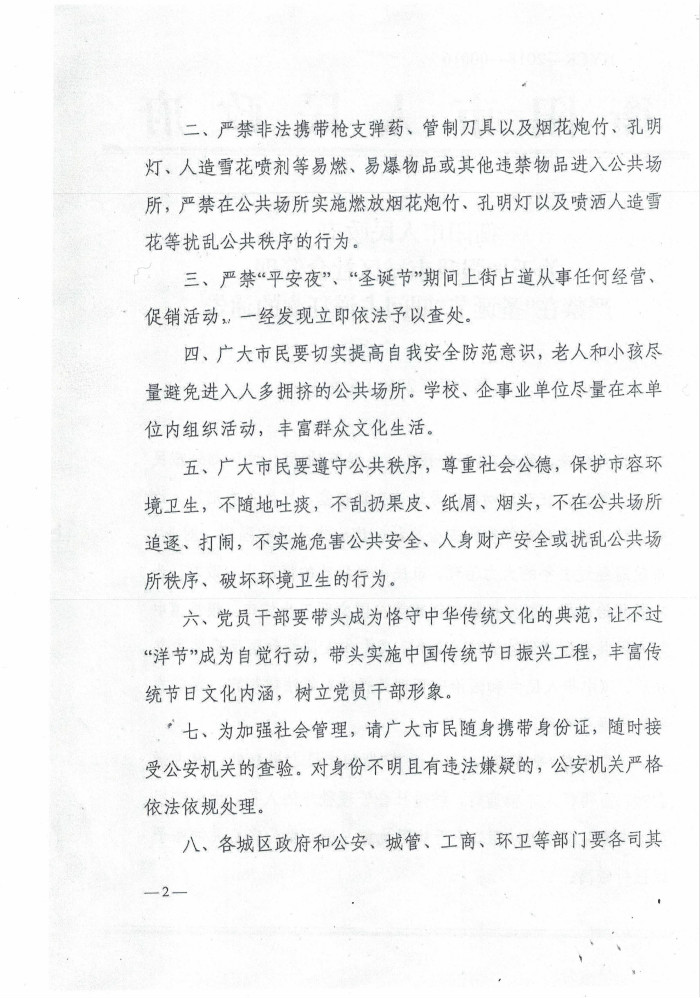 二、严禁非法携带枪支弹药、管制刀具以及烟花炮竹、孔明灯、人造雪花喷剂等易燃、易爆物品或其他违禁物品进入公共场所，严禁在公共场所实施燃放烟花炮竹、孔明灯以及喷洒人造雪花等扰乱公共秩序的行为。

三、严禁“平安夜”、“圣诞节”期间上街占道从事任何经营、促销活动，一经发现立即依法予以查处。

四、广大市民要切实提高自我安全防范意识，老人和小孩尽量避免进入人多拥挤的公共场所。学校、企事业单位尽量在本单位内组织活动，丰富群众文化生活。

五、广大市民要遵守公共秩序，尊重社会公德，保护市容环境卫生，不随地吐痰，不乱扔果皮、纸屑、烟头，不在公共场所追逐、打闹，不实施危害公共安全、人身财产安全或扰乱公共场所秩序、破坏环境卫生的行为。

六、党员干部要带头成为恪守中华传统文化的典范，让不过“洋节”成为自觉行动，带头实施中国传统节日振兴工程，丰富传统节日文化内涵，树立党员干部形象。

七、为加强社会管理，请广大市民随身携带身份证，随时接受公安机关的查验。对身份不明且有违法嫌疑的，公安机关严格依法依规处理。

八、各城区政府和公安、城管、工商、环卫等部门要各司其

—2—